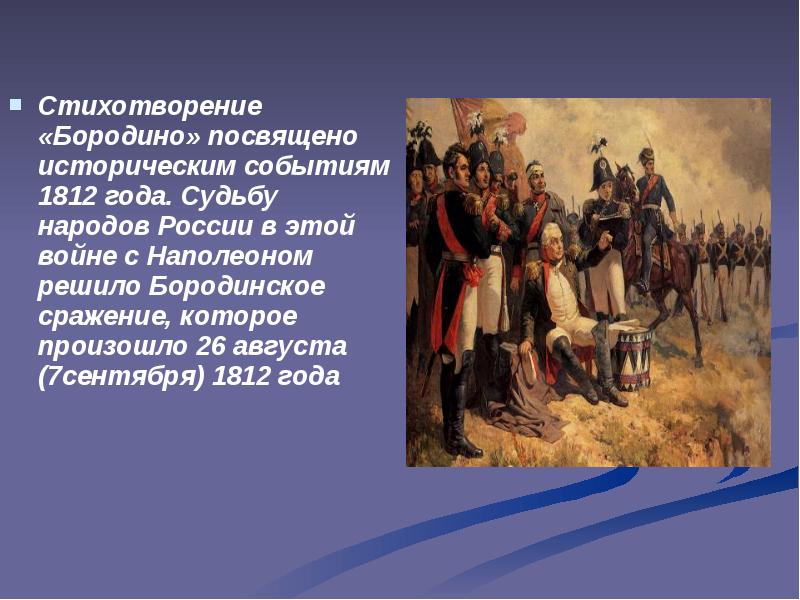 Стихотворение «Бородино» посвящено историческим событиям 1812 года. Судьбу народов России в этой войне с Наполеоном решило Бородинское сражение, которое произошло 26 августа (7сентября) 1812 года